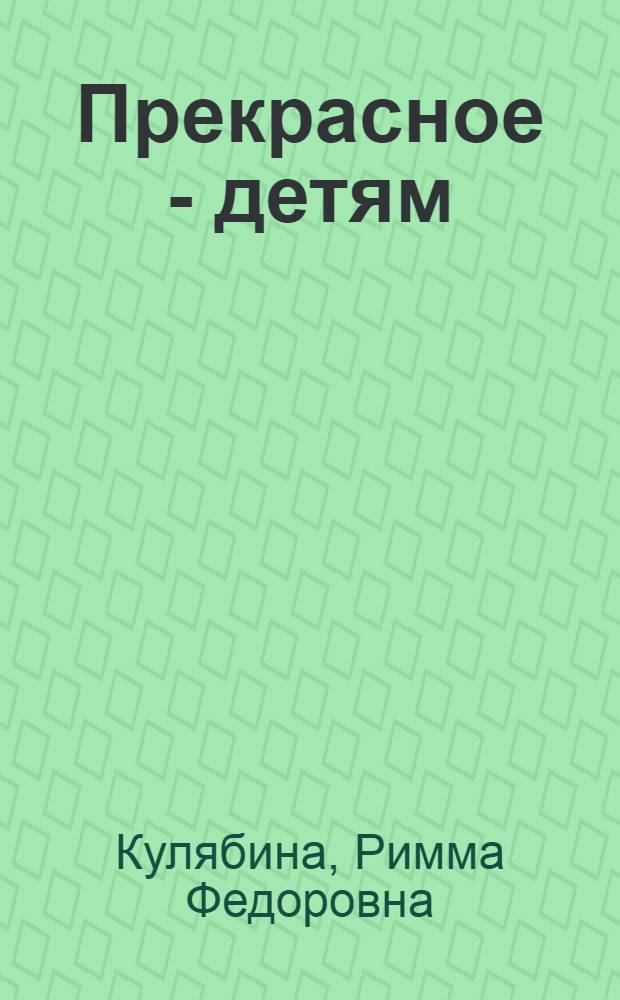 Прекрасное - детям

Кулябина, Римма Федоровна